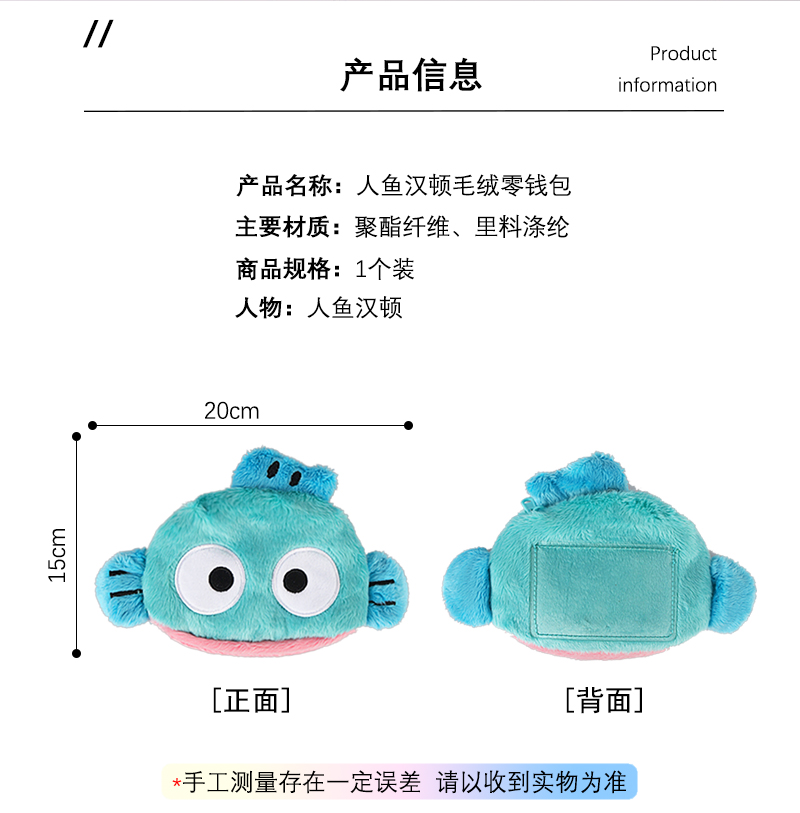 //

产品信息

Product information

产品名称：人鱼汉顿毛绒零钱包
主要材质：聚酯纤维、里料涤纶
商品规格：1个装
人物：人鱼汉顿

20cm

15cm

[正面]

[背面]

*手工测量存在一定误差 请以收到实物为准